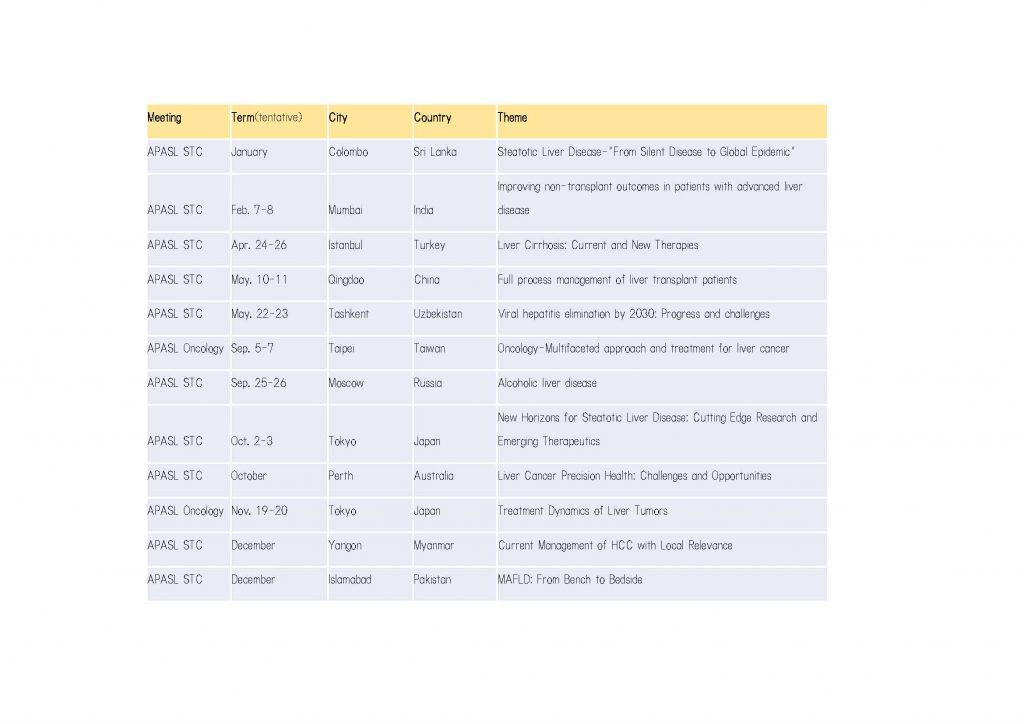 | Meeting | Term(tentative) | City | Country | Theme |
|---|---|---|---|---|
| APASL STC | January | Colombo | Sri Lanka | Steatotic Liver Disease-"From Silent Disease to Global Epidemic" |
| APASL STC | Feb. 7-8 | Mumbai | India | Improving non-transplant outcomes in patients with advanced liver disease |
| APASL STC | Apr. 24-26 | Istanbul | Turkey | Liver Cirrhosis: Current and New Therapies |
| APASL STC | May. 10-11 | Qingdao | China | Full process management of liver transplant patients |
| APASL STC | May. 22-23 | Tashkent | Uzbekistan | Viral hepatitis elimination by 2030: Progress and challenges |
| APASL Oncology | Sep. 5-7 | Taipei | Taiwan | Oncology-Multifaceted approach and treatment for liver cancer |
| APASL STC | Sep. 25-26 | Moscow | Russia | Alcoholic liver disease |
| APASL STC | Oct. 2-3 | Tokyo | Japan | New Horizons for Steatotic Liver Disease: Cutting Edge Research and Emerging Therapeutics |
| APASL STC | October | Perth | Australia | Liver Cancer Precision Health: Challenges and Opportunities |
| APASL Oncology | Nov. 19-20 | Tokyo | Japan | Treatment Dynamics of Liver Tumors |
| APASL STC | December | Yangon | Myanmar | Current Management of HCC with Local Relevance |
| APASL STC | December | Islamabad | Pakistan | MAFLD: From Bench to Bedside |